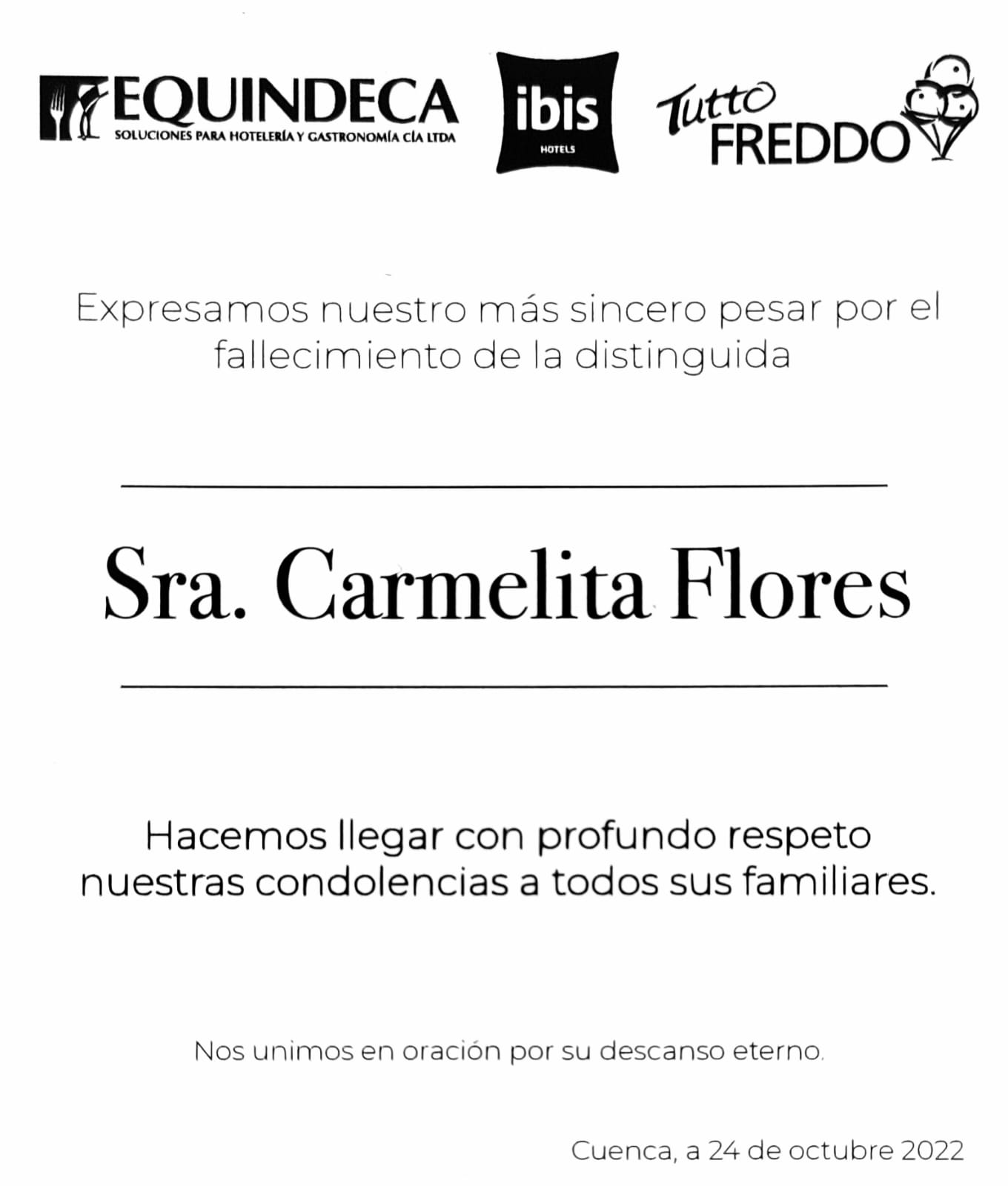 EQUINDECA
SOLUCIONES PARA HOTELERÍA Y GASTRONOMÍA CÍA LTDA

ibis
HOTELS

Tutto FREDDO

Expresamos nuestro más sincero pesar por el fallecimiento de la distinguida

Sra. Carmelita Flores

Hacemos llegar con profundo respeto nuestras condolencias a todos sus familiares.

Nos unimos en oración por su descanso eterno.

Cuenca, a 24 de octubre 2022